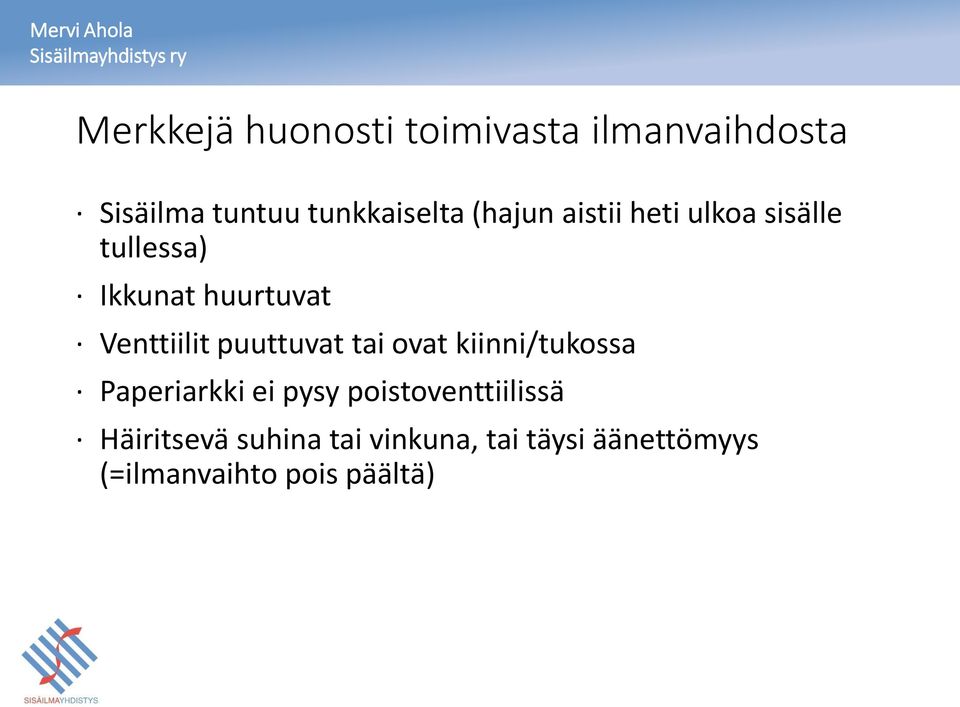 Mervi Ahola
Sisäilmayhdistys ry

Merkkejä huonosti toimivasta ilmanvaihdosta

· Sisäilma tuntuu tunkkaiselta (hajun aistii heti ulkoa sisälle tullessa)

· Ikkunat huurtuvat

· Venttiilit puuttuvat tai ovat kiinni/tukossa

· Paperiarkki ei pysy poistoventtiilissä

· Häiritsevä suhina tai vinkuna, tai täysi äänettömyys (=ilmanvaihto pois päältä)

SISÄILMAYHDISTYS